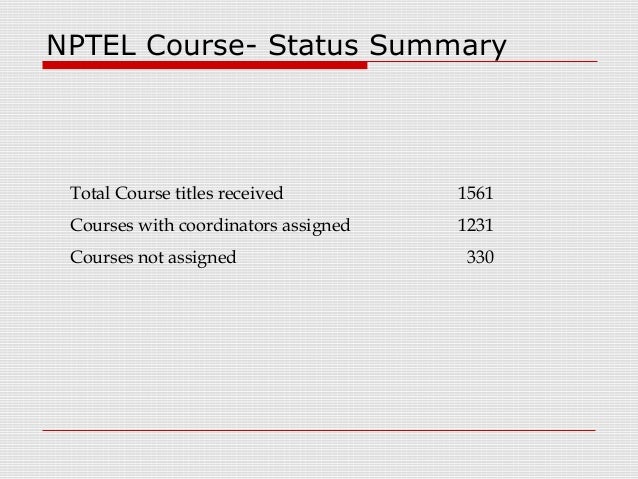 NPTEL Course- Status Summary

Total Course titles received 1561

Courses with coordinators assigned 1231

Courses not assigned 330